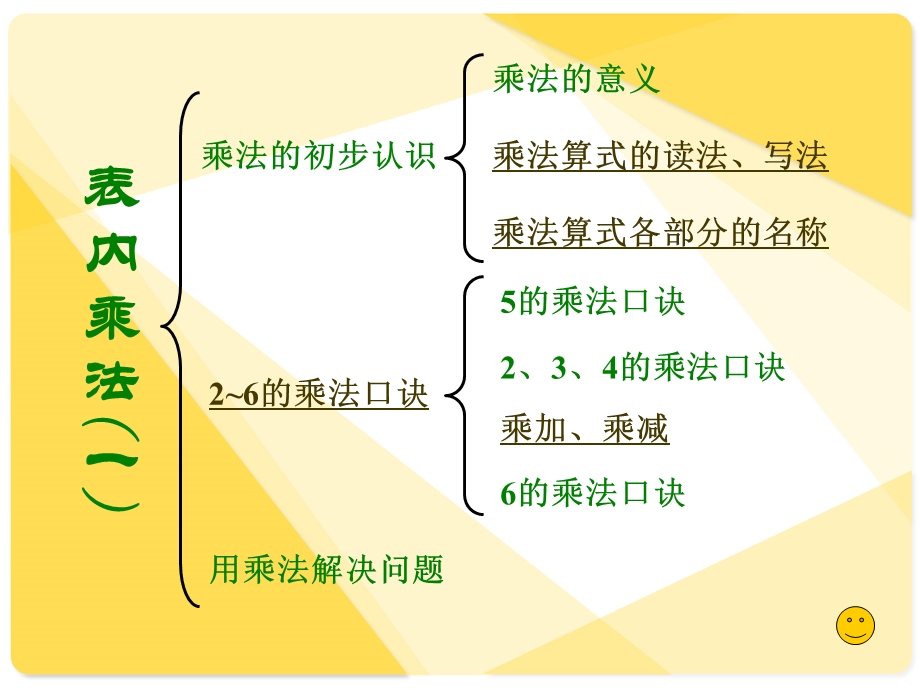 表内乘法（一）

乘法的初步认识

乘法的意义

乘法算式的读法、写法

乘法算式各部分的名称

2~6的乘法口诀

5的乘法口诀

2、3、4的乘法口诀

乘加、乘减

6的乘法口诀

用乘法解决问题